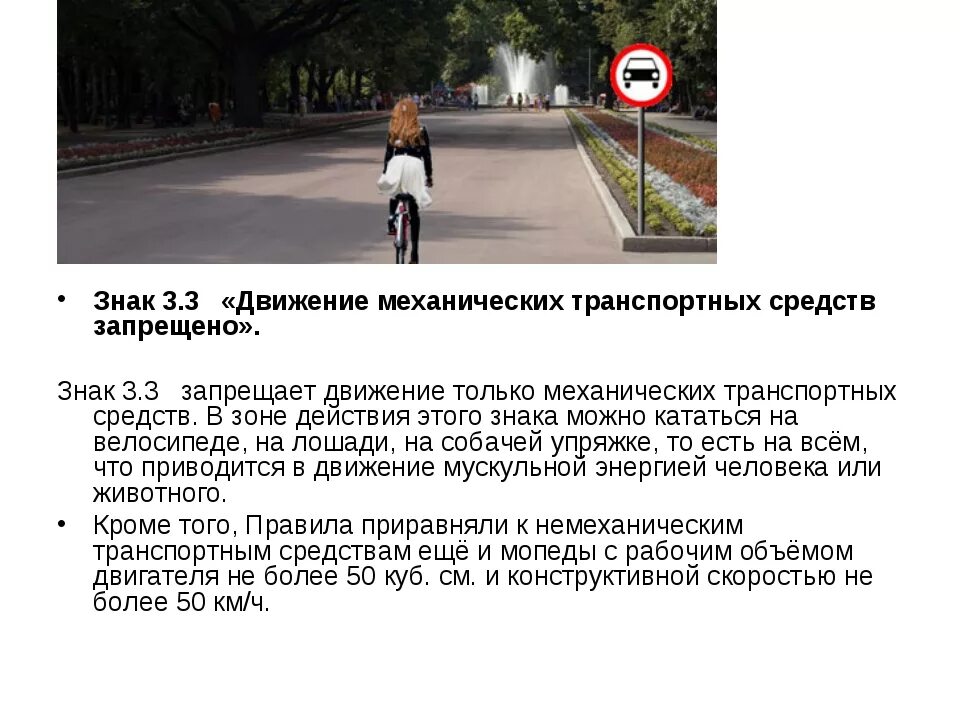 • Знак 3.3 «Движение механических транспортных средств запрещено».

Знак 3.3 запрещает движение только механических транспортных средств. В зоне действия этого знака можно кататься на велосипеде, на лошади, на собачей упряжке, то есть на всём, что приводится в движение мускульной энергией человека или животного.

• Кроме того, Правила приравняли к немеханическим транспортным средствам ещё и мопеды с рабочим объёмом двигателя не более 50 куб. см. и конструктивной скоростью не более 50 км/ч.